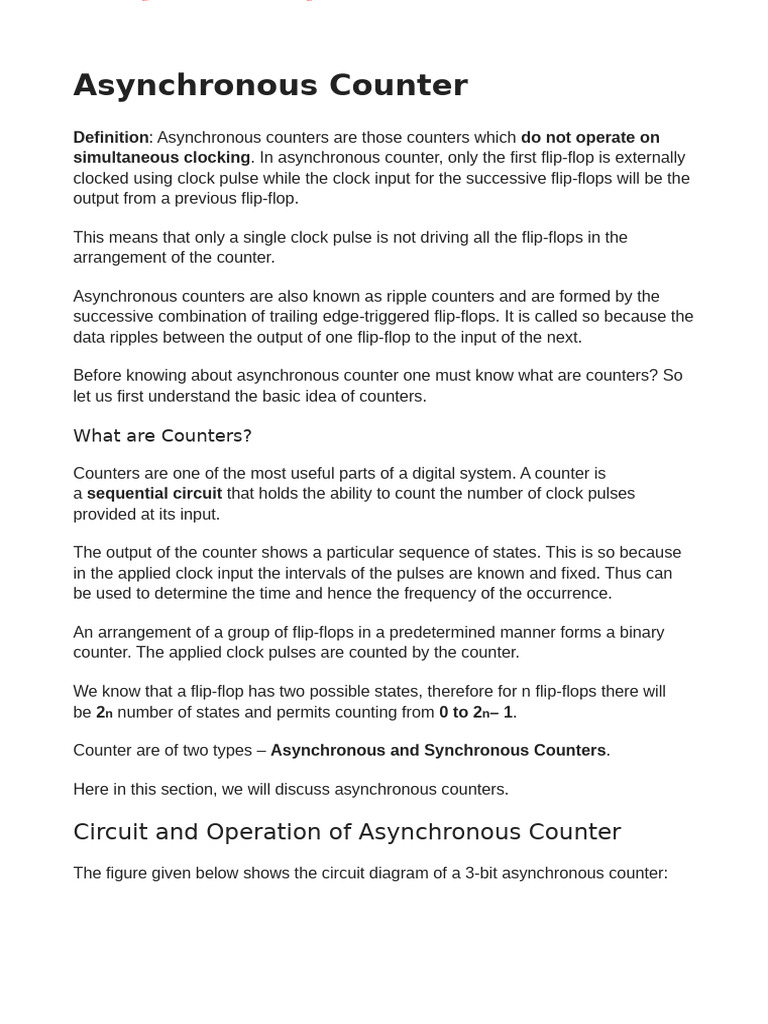 Asynchronous Counter

Definition: Asynchronous counters are those counters which do not operate on simultaneous clocking. In asynchronous counter, only the first flip-flop is externally clocked using clock pulse while the clock input for the successive flip-flops will be the output from a previous flip-flop.

This means that only a single clock pulse is not driving all the flip-flops in the arrangement of the counter.

Asynchronous counters are also known as ripple counters and are formed by the successive combination of trailing edge-triggered flip-flops. It is called so because the data ripples between the output of one flip-flop to the input of the next.

Before knowing about asynchronous counter one must know what are counters? So let us first understand the basic idea of counters.

What are Counters?

Counters are one of the most useful parts of a digital system. A counter is a sequential circuit that holds the ability to count the number of clock pulses provided at its input.

The output of the counter shows a particular sequence of states. This is so because in the applied clock input the intervals of the pulses are known and fixed. Thus can be used to determine the time and hence the frequency of the occurrence.

An arrangement of a group of flip-flops in a predetermined manner forms a binary counter. The applied clock pulses are counted by the counter.

We know that a flip-flop has two possible states, therefore for n flip-flops there will be $2_n$ number of states and permits counting from 0 to $2_n$– 1.

Counter are of two types – Asynchronous and Synchronous Counters.

Here in this section, we will discuss asynchronous counters.

Circuit and Operation of Asynchronous Counter

The figure given below shows the circuit diagram of a 3-bit asynchronous counter: